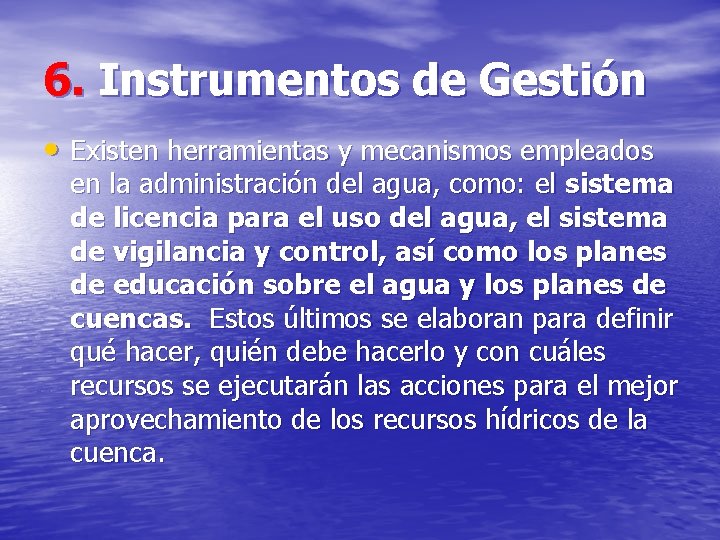 6. Instrumentos de Gestión

• Existen herramientas y mecanismos empleados en la administración del agua, como: el sistema de licencia para el uso del agua, el sistema de vigilancia y control, así como los planes de educación sobre el agua y los planes de cuencas. Estos últimos se elaboran para definir qué hacer, quién debe hacerlo y con cuáles recursos se ejecutarán las acciones para el mejor aprovechamiento de los recursos hídricos de la cuenca.